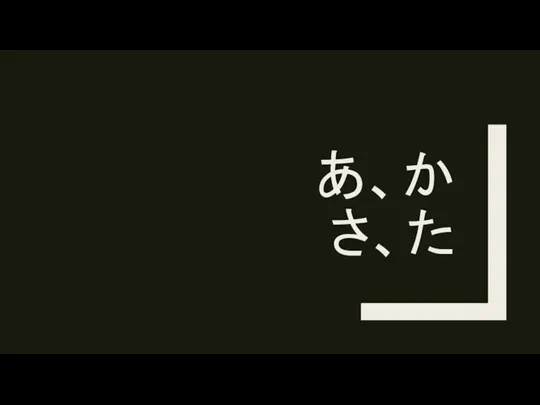 あ、か
さ、た